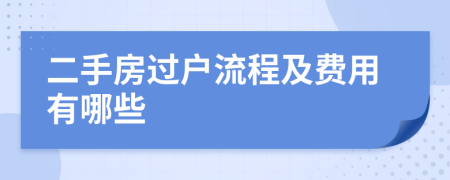 二手房过户流程及费用有哪些